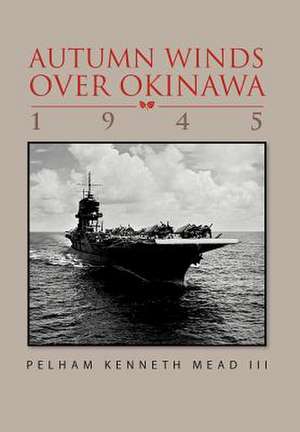 AUTUMN WINDS OVER OKINAWA

1 9 4 5

PELHAM KENNETH MEAD III